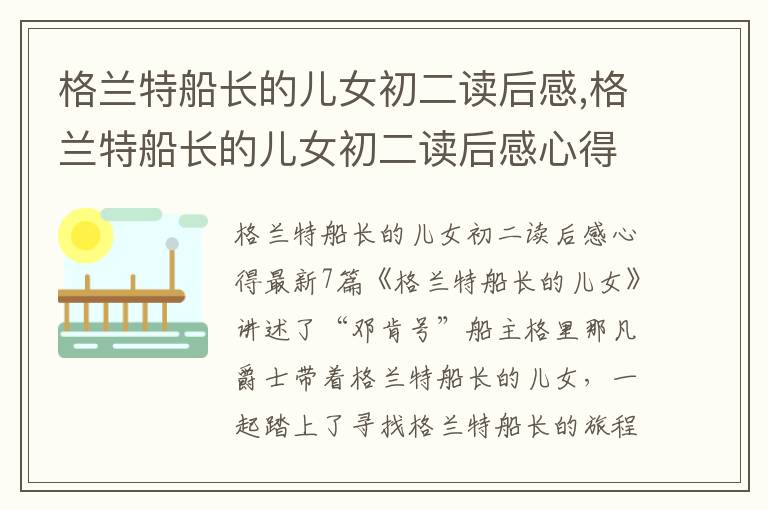 格兰特船长的儿女初二读后感,格兰特船长的儿女初二读后感心得

格兰特船长的儿女初二读后感心得最新7篇《格兰特船长的儿女》讲述了“邓肯号”船主格里那凡爵士带着格兰特船长的儿女，一起踏上了寻找格兰特船长的旅程